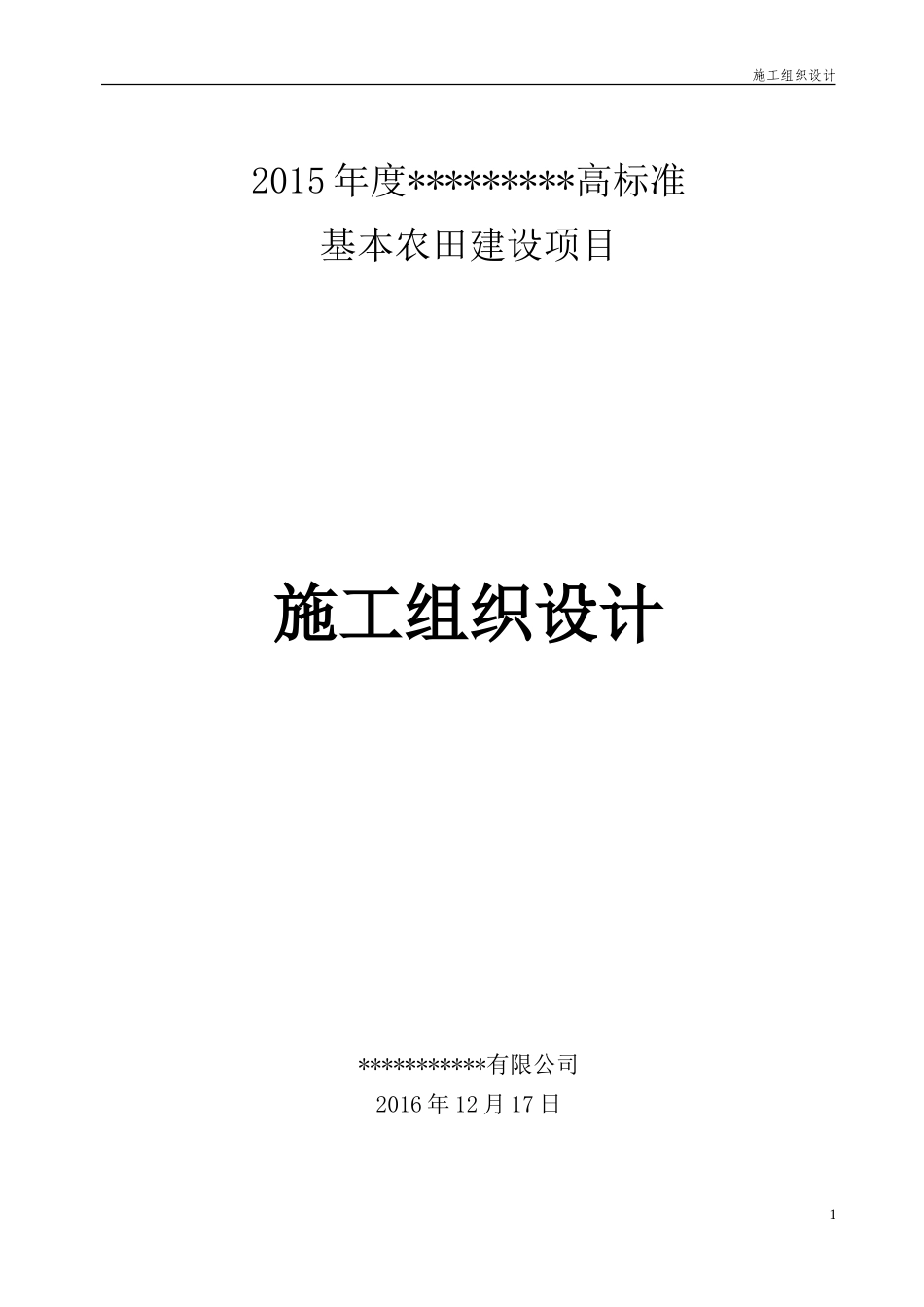 施工组织设计

2015年度*********高标准

基本农田建设项目

施工组织设计

***********有限公司

2016年12月17日

1